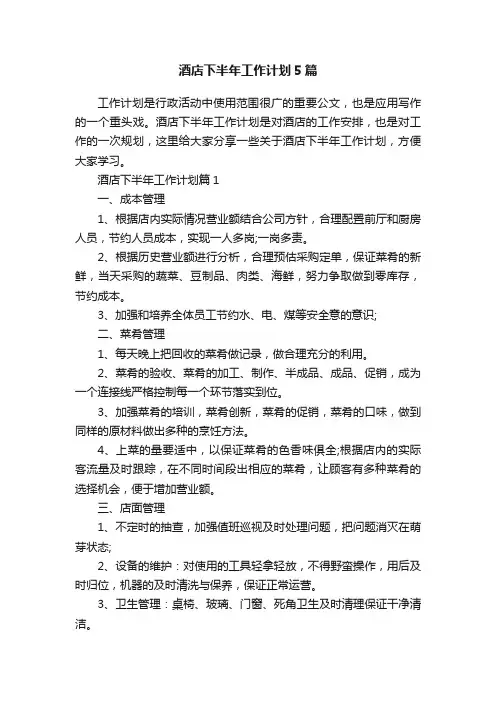 酒店下半年工作计划5篇

工作计划是行政活动中使用范围很广的重要公文，也是应用写作的一个重头戏。酒店下半年工作计划是对酒店的工作安排，也是对工作的一次规划，这里给大家分享一些关于酒店下半年工作计划，方便大家学习。

酒店下半年工作计划篇1

一、成本管理

1、根据店内实际情况营业额结合公司方针，合理配置前厅和厨房人员，节约人员成本，实现一人多岗;一岗多责。

2、根据历史营业额进行分析，合理预估采购定单，保证菜肴的新鲜，当天采购的蔬菜、豆制品、肉类、海鲜，努力争取做到零库存，节约成本。

3、加强和培养全体员工节约水、电、煤等安全意的意识;

二、菜肴管理

1、每天晚上把回收的菜肴做记录，做合理充分的利用。

2、菜肴的验收、菜肴的加工、制作、半成品、成品、促销，成为一个连接线严格控制每一个环节落实到位。

3、加强菜肴的培训，菜肴创新，菜肴的促销，菜肴的口味，做到同样的原材料做出多种的烹饪方法。

4、上菜的量要适中，以保证菜肴的色香味俱全;根据店内的实际客流量及时跟踪，在不同时间段出相应的菜肴，让顾客有多种菜肴的选择机会，便于增加营业额。

三、店面管理

1、不定时的抽查，加强值班巡视及时处理问题，把问题消灭在萌芽状态;

2、设备的维护：对使用的工具轻拿轻放，不得野蛮操作，用后及时归位，机器的及时清洗与保养，保证正常运营。

3、卫生管理：桌椅、玻璃、门窗、死角卫生及时清理保证干净清洁。